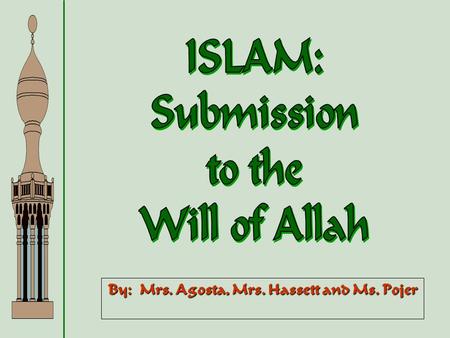 ISLAM:
Submission to the Will of Allah

By: Mrs. Agosta, Mrs. Hassett and Ms. Pojer